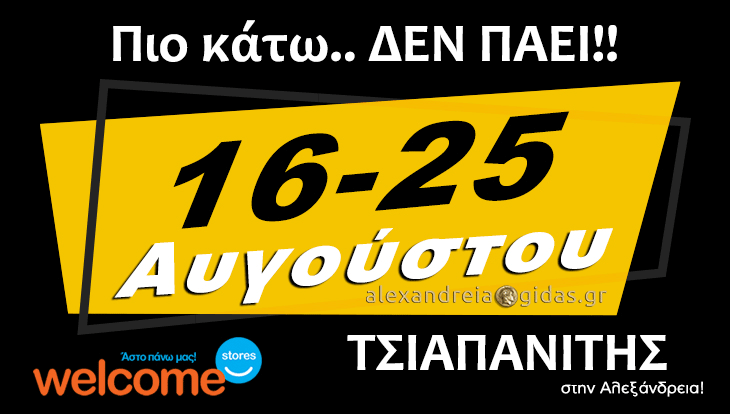 Πιο κάτω.. ΔΕΝ ΠΑΕΙ!!

16-25
Αυγούστου

alexandreia gidas.gr

Άστο πάνω μας!
welcome stores

ΤΣΙΑΠΑΝΙΤΗΣ
στην Αλεξάνδρεια!